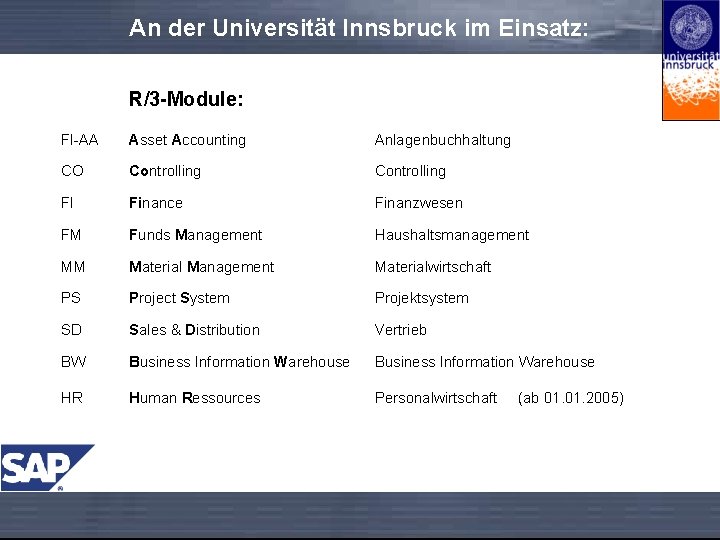 An der Universität Innsbruck im Einsatz:

universität innsbruck

R/3-Module:

| | | |
|---|---|---|
| FI-AA | Asset Accounting | Anlagenbuchhaltung |
| CO | Controlling | Controlling |
| FI | Finance | Finanzwesen |
| FM | Funds Management | Haushaltsmanagement |
| MM | Material Management | Materialwirtschaft |
| PS | Project System | Projektsystem |
| SD | Sales & Distribution | Vertrieb |
| BW | Business Information Warehouse | Business Information Warehouse |
| HR | Human Ressources | Personalwirtschaft (ab 01.01.2005) |

SAP